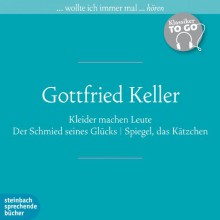 ... wollte ich immer mal ... hören

Klassiker TO GO

Gottfried Keller

Kleider machen Leute
Der Schmied seines Glücks | Spiegel, das Kätzchen

steinbach sprechende bücher